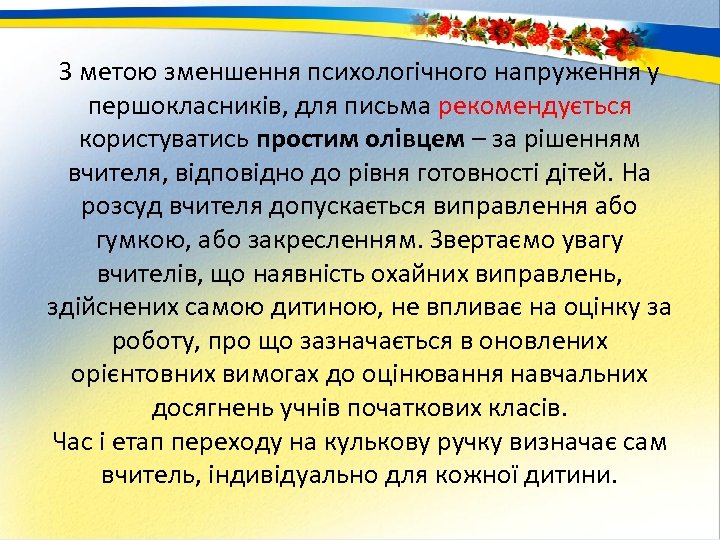 З метою зменшення психологічного напруження у першокласників, для письма рекомендується користуватись простим олівцем – за рішенням вчителя, відповідно до рівня готовності дітей. На розсуд вчителя допускається виправлення або гумкою, або закресленням. Звертаємо увагу вчителів, що наявність охайних виправлень, здійснених самою дитиною, не впливає на оцінку за роботу, про що зазначається в оновлених орієнтовних вимогах до оцінювання навчальних досягнень учнів початкових класів.
Час і етап переходу на кулькову ручку визначає сам вчитель, індивідуально для кожної дитини.